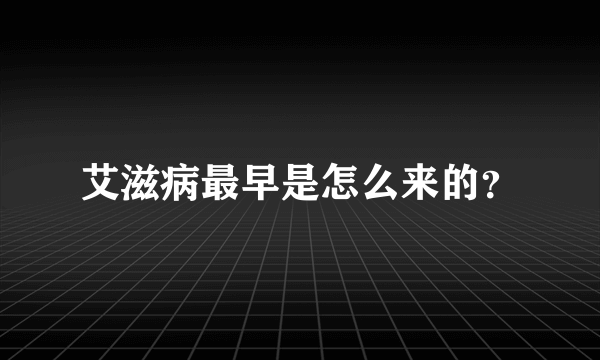 艾滋病最早是怎么来的?